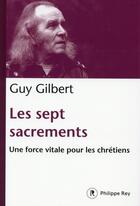 Guy Gilbert

Les sept sacrements

Une force vitale pour les chrétiens

R Philippe Rey